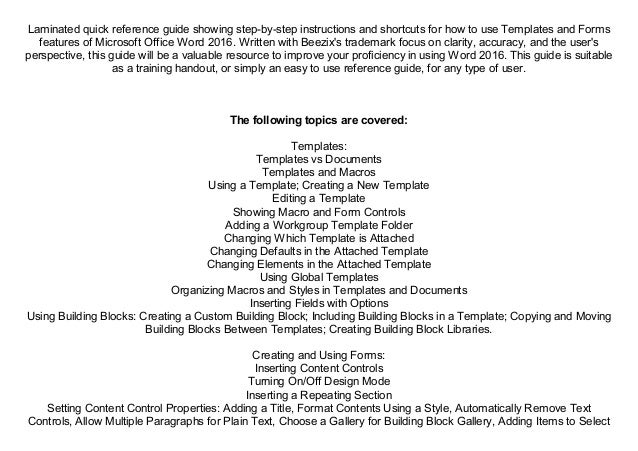 Laminated quick reference guide showing step-by-step instructions and shortcuts for how to use Templates and Forms features of Microsoft Office Word 2016. Written with Beezix's trademark focus on clarity, accuracy, and the user's perspective, this guide will be a valuable resource to improve your proficiency in using Word 2016. This guide is suitable as a training handout, or simply an easy to use reference guide, for any type of user.

The following topics are covered:

Templates:
Templates vs Documents
Templates and Macros
Using a Template; Creating a New Template
Editing a Template
Showing Macro and Form Controls
Adding a Workgroup Template Folder
Changing Which Template is Attached
Changing Defaults in the Attached Template
Changing Elements in the Attached Template
Using Global Templates
Organizing Macros and Styles in Templates and Documents
Inserting Fields with Options
Using Building Blocks: Creating a Custom Building Block; Including Building Blocks in a Template; Copying and Moving Building Blocks Between Templates; Creating Building Block Libraries.

Creating and Using Forms:
Inserting Content Controls
Turning On/Off Design Mode
Inserting a Repeating Section
Setting Content Control Properties: Adding a Title, Format Contents Using a Style, Automatically Remove Text Controls, Allow Multiple Paragraphs for Plain Text, Choose a Gallery for Building Block Gallery, Adding Items to Select